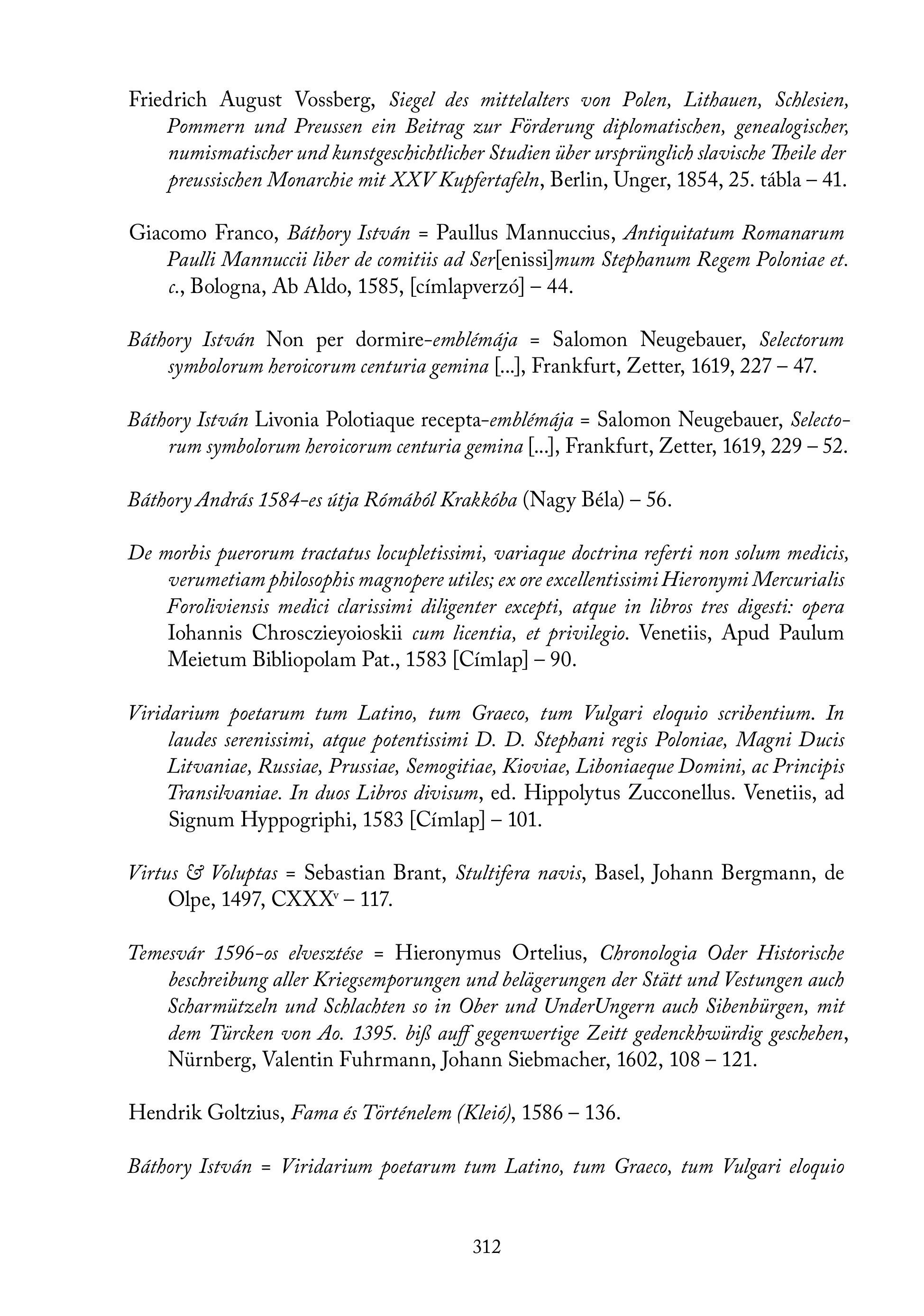 Friedrich August Vossberg, Siegel des mittelalters von Polen, Lithauen, Schlesien, Pommern und Preussen ein Beitrag zur Förderung diplomatischen, genealogischer, numismatischer und kunstgeschichtlicher Studien über ursprünglich slavische Theile der preussischen Monarchie mit XXV Kupfertafeln, Berlin, Unger, 1854, 25. tábla – 41.

Giacomo Franco, Báthory István = Paullus Mannuccius, Antiquitatum Romanarum Paulli Mannuccii liber de comitiis ad Ser[enissi]mum Stephanum Regem Poloniae et. c., Bologna, Ab Aldo, 1585, [címlapverzó] – 44.

Báthory István Non per dormire-emblémája = Salomon Neugebauer, Selectorum symbolorum heroicorum centuria gemina [...], Frankfurt, Zetter, 1619, 227 – 47.

Báthory István Livonia Polotiaque recepta-emblémája = Salomon Neugebauer, Selectorum symbolorum heroicorum centuria gemina [...], Frankfurt, Zetter, 1619, 229 – 52.

Báthory András 1584-es útja Rómából Krakkóba (Nagy Béla) – 56.

De morbis puerorum tractatus locupletissimi, variaque doctrina referti non solum medicis, verumetiam philosophis magnopere utiles; ex ore excellentissimi Hieronymi Mercurialis Foroliviensis medici clarissimi diligenter excepti, atque in libros tres digesti: opera Iohannis Chrosczieyoioskii cum licentia, et privilegio. Venetiis, Apud Paulum Meietum Bibliopolam Pat., 1583 [Címlap] – 90.

Viridarium poetarum tum Latino, tum Graeco, tum Vulgari eloquio scribentium. In laudes serenissimi, atque potentissimi D. D. Stephani regis Poloniae, Magni Ducis Litvaniae, Russiae, Prussiae, Semogitiae, Kioviae, Liboniaeque Domini, ac Principis Transilvaniae. In duos Libros divisum, ed. Hippolytus Zucconellus. Venetiis, ad Signum Hyppogriphi, 1583 [Címlap] – 101.

Virtus & Voluptas = Sebastian Brant, Stultifera navis, Basel, Johann Bergmann, de Olpe, 1497, CXXX$^v$ – 117.

Temesvár 1596-os elvesztése = Hieronymus Ortelius, Chronologia Oder Historische beschreibung aller Kriegsemporungen und belägerungen der Stätt und Vestungen auch Scharmützeln und Schlachten so in Ober und UnderUngern auch Sibenbürgen, mit dem Türcken von Ao. 1395. biß auff gegenwertige Zeitt gedenckhwürdig geschehen, Nürnberg, Valentin Fuhrmann, Johann Siebmacher, 1602, 108 – 121.

Hendrik Goltzius, Fama és Történelem (Kleió), 1586 – 136.

Báthory István = Viridarium poetarum tum Latino, tum Graeco, tum Vulgari eloquio

312